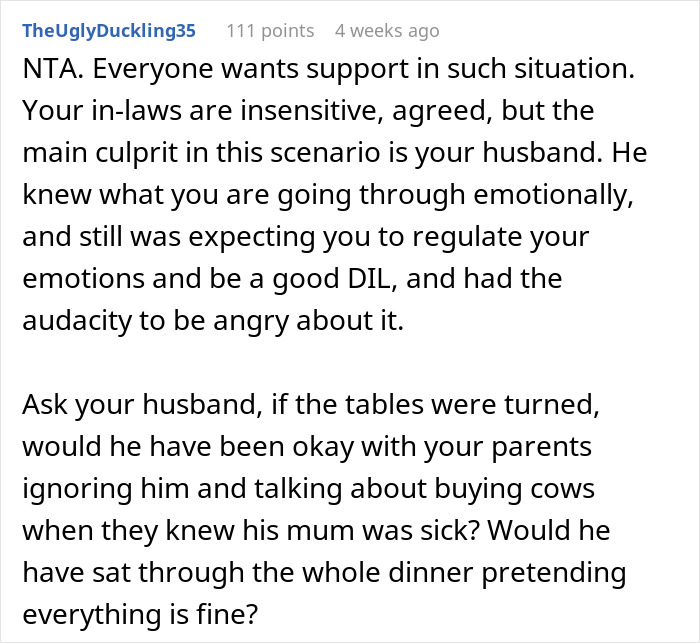 TheUglyDuckling35 111 points 4 weeks ago

NTA. Everyone wants support in such situation. Your in-laws are insensitive, agreed, but the main culprit in this scenario is your husband. He knew what you are going through emotionally, and still was expecting you to regulate your emotions and be a good DIL, and had the audacity to be angry about it.

Ask your husband, if the tables were turned, would he have been okay with your parents ignoring him and talking about buying cows when they knew his mum was sick? Would he have sat through the whole dinner pretending everything is fine?